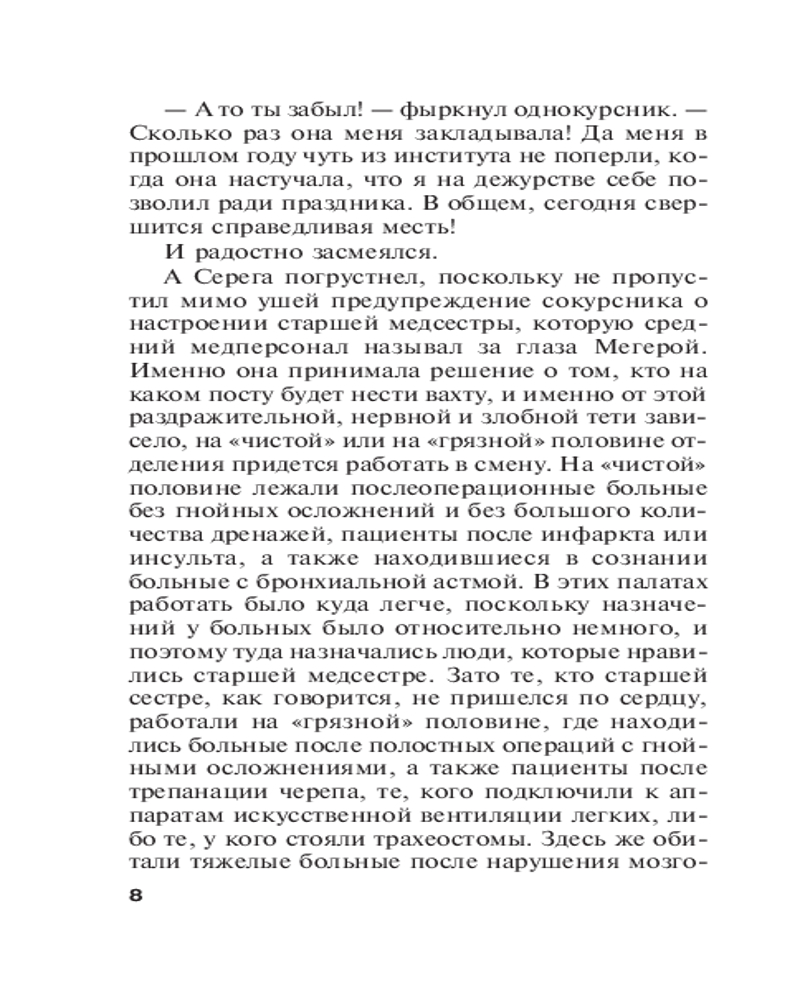 — А то ты забыл! — фыркнул однокурсник. — Сколько раз она меня закладывала! Да меня в прошлом году чуть из института не поперли, когда она настучала, что я на дежурстве себе позволил ради праздника. В общем, сегодня свершится справедливая месть!

И радостно засмеялся.

А Серега погрустнел, поскольку не пропустил мимо ушей предупреждение сокурсника о настроении старшей медсестры, которую средний медперсонал называл за глаза Мегерой. Именно она принимала решение о том, кто на каком посту будет нести вахту, и именно от этой раздражительной, нервной и злобной тети зависело, на «чистой» или на «грязной» половине отделения придется работать в смену. На «чистой» половине лежали послеоперационные больные без гнойных осложнений и без большого количества дренажей, пациенты после инфаркта или инсульта, а также находившиеся в сознании больные с бронхиальной астмой. В этих палатах работать было куда легче, поскольку назначений у больных было относительно немного, и поэтому туда назначались люди, которые нравились старшей медсестре. Зато те, кто старшей сестре, как говорится, не пришелся по сердцу, работали на «грязной» половине, где находились больные после полостных операций с гнойными осложнениями, а также пациенты после трепанации черепа, те, кого подключили к аппаратам искусственной вентиляции легких, либо те, у кого стояли трахеостомы. Здесь же обитали тяжелые больные после нарушения мозго-

8